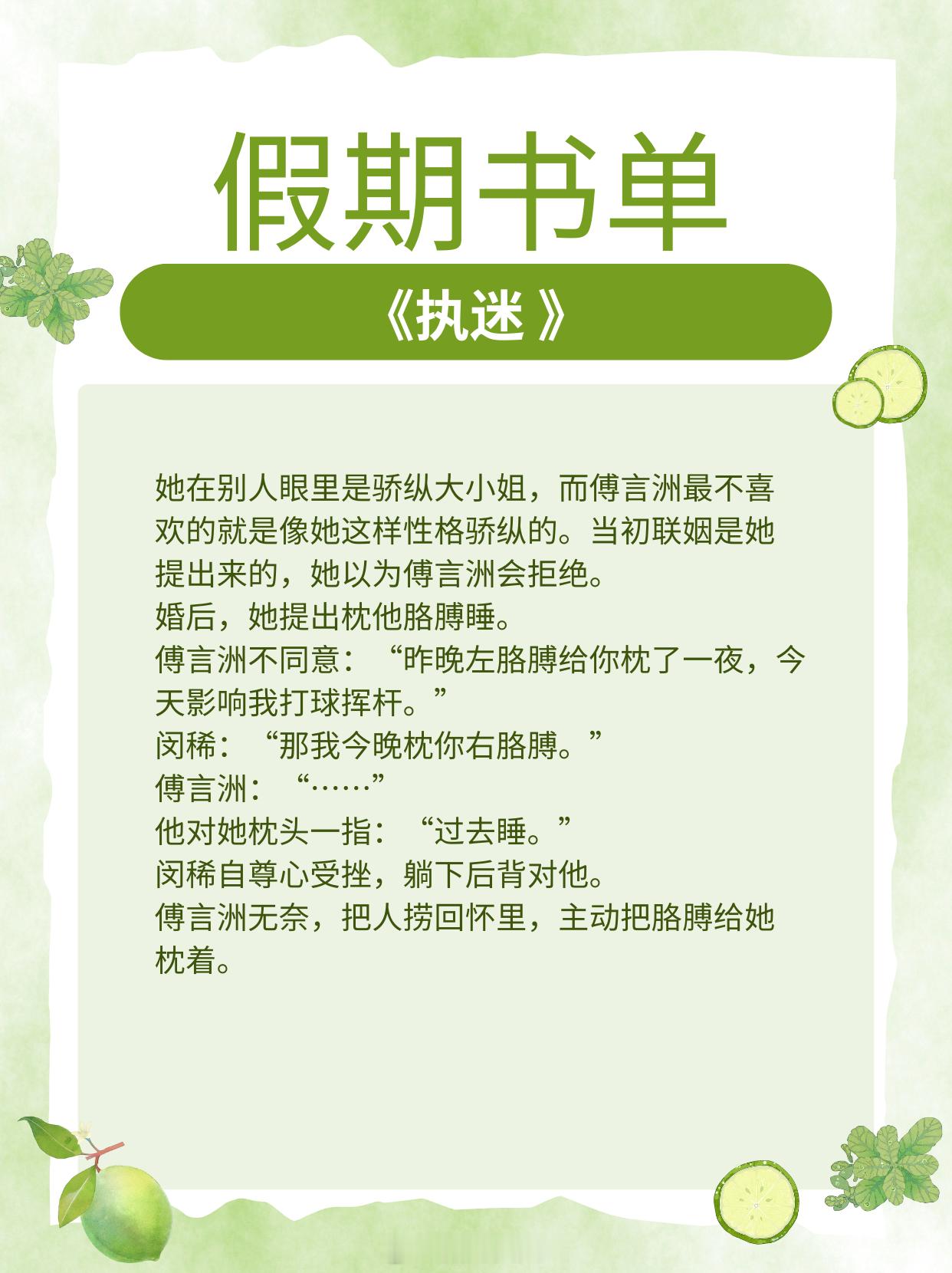 假期书单

《执迷》

她在别人眼里是骄纵大小姐，而傅言洲最不喜欢的就是像她这样性格骄纵的。当初联姻是她提出来的，她以为傅言洲会拒绝。

婚后，她提出枕他胳膊睡。

傅言洲不同意：“昨晚左胳膊给你枕了一夜，今天影响我打球挥杆。”

闵稀：“那我今晚枕你右胳膊。”

傅言洲：“……”

他对她枕头一指：“过去睡。”

闵稀自尊心受挫，躺下后背对他。

傅言洲无奈，把人捞回怀里，主动把胳膊给她枕着。